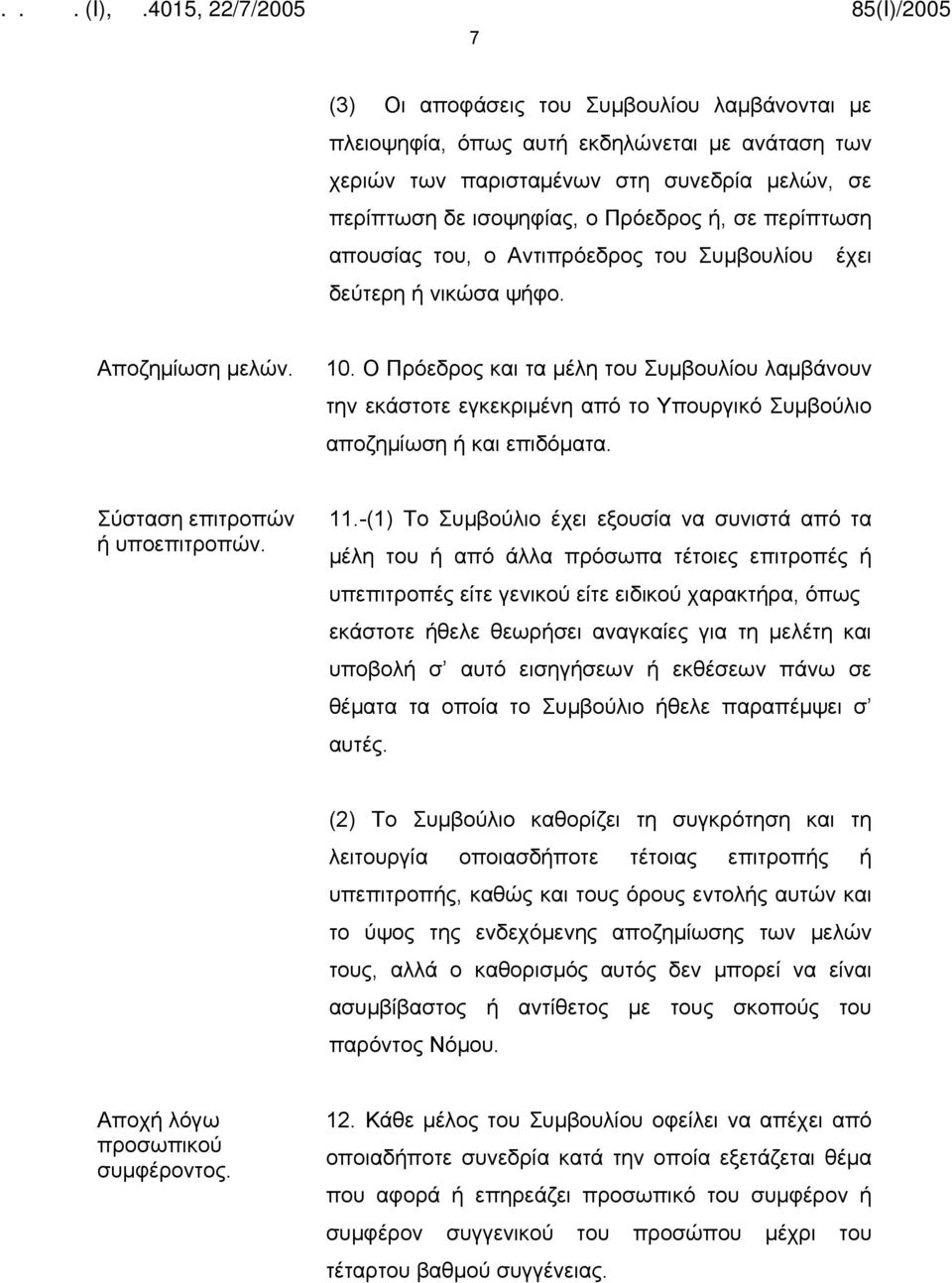 . . . (Ι), .4015, 22/7/2005 85(Ι)/2005

7

(3) Οι αποφάσεις του Συμβουλίου λαμβάνονται με πλειοψηφία, όπως αυτή εκδηλώνεται με ανάταση των χεριών των παρισταμένων στη συνεδρία μελών, σε περίπτωση δε ισοψηφίας, ο Πρόεδρος ή, σε περίπτωση απουσίας του, ο Αντιπρόεδρος του Συμβουλίου έχει δεύτερη ή νικώσα ψήφο.

Αποζημίωση μελών.

10. Ο Πρόεδρος και τα μέλη του Συμβουλίου λαμβάνουν την εκάστοτε εγκεκριμένη από το Υπουργικό Συμβούλιο αποζημίωση ή και επιδόματα.

Σύσταση επιτροπών ή υποεπιτροπών.

11.-(1) Το Συμβούλιο έχει εξουσία να συνιστά από τα μέλη του ή από άλλα πρόσωπα τέτοιες επιτροπές ή υπεπιτροπές είτε γενικού είτε ειδικού χαρακτήρα, όπως εκάστοτε ήθελε θεωρήσει αναγκαίες για τη μελέτη και υποβολή σ’ αυτό εισηγήσεων ή εκθέσεων πάνω σε θέματα τα οποία το Συμβούλιο ήθελε παραπέμψει σ’ αυτές.

(2) Το Συμβούλιο καθορίζει τη συγκρότηση και τη λειτουργία οποιασδήποτε τέτοιας επιτροπής ή υπεπιτροπής, καθώς και τους όρους εντολής αυτών και το ύψος της ενδεχόμενης αποζημίωσης των μελών τους, αλλά ο καθορισμός αυτός δεν μπορεί να είναι ασυμβίβαστος ή αντίθετος με τους σκοπούς του παρόντος Νόμου.

Αποχή λόγω προσωπικού συμφέροντος.

12. Κάθε μέλος του Συμβουλίου οφείλει να απέχει από οποιαδήποτε συνεδρία κατά την οποία εξετάζεται θέμα που αφορά ή επηρεάζει προσωπικό του συμφέρον ή συμφέρον συγγενικού του προσώπου μέχρι του τέταρτου βαθμού συγγένειας.